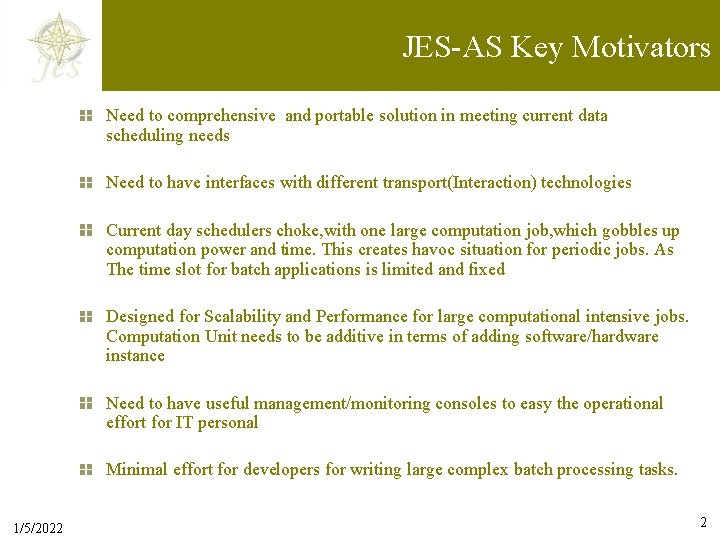 Jes

JES-AS Key Motivators

Need to comprehensive and portable solution in meeting current data scheduling needs

Need to have interfaces with different transport(Interaction) technologies

Current day schedulers choke,with one large computation job,which gobbles up computation power and time. This creates havoc situation for periodic jobs. As The time slot for batch applications is limited and fixed

Designed for Scalability and Performance for large computational intensive jobs. Computation Unit needs to be additive in terms of adding software/hardware instance

Need to have useful management/monitoring consoles to easy the operational effort for IT personal

Minimal effort for developers for writing large complex batch processing tasks.

1/5/2022

2